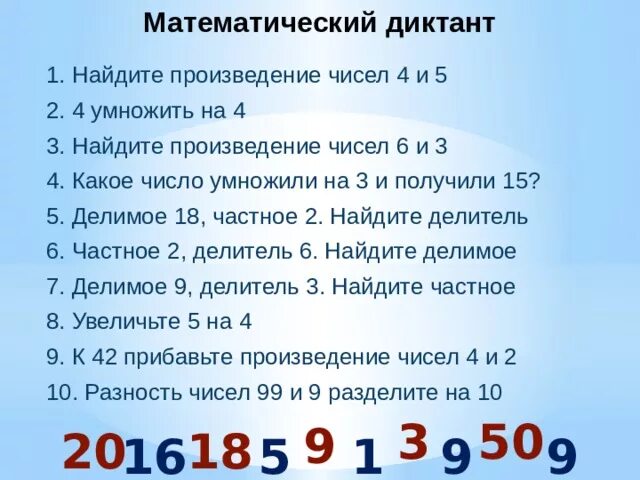 Математический диктант

1. Найдите произведение чисел 4 и 5
2. 4 умножить на 4
3. Найдите произведение чисел 6 и 3
4. Какое число умножили на 3 и получили 15?
5. Делимое 18, частное 2. Найдите делитель
6. Частное 2, делитель 6. Найдите делимое
7. Делимое 9, делитель 3. Найдите частное
8. Увеличьте 5 на 4
9. К 42 прибавьте произведение чисел 4 и 2
10. Разность чисел 99 и 9 разделите на 10

20 16 18 5 9 1 3 9 50 9